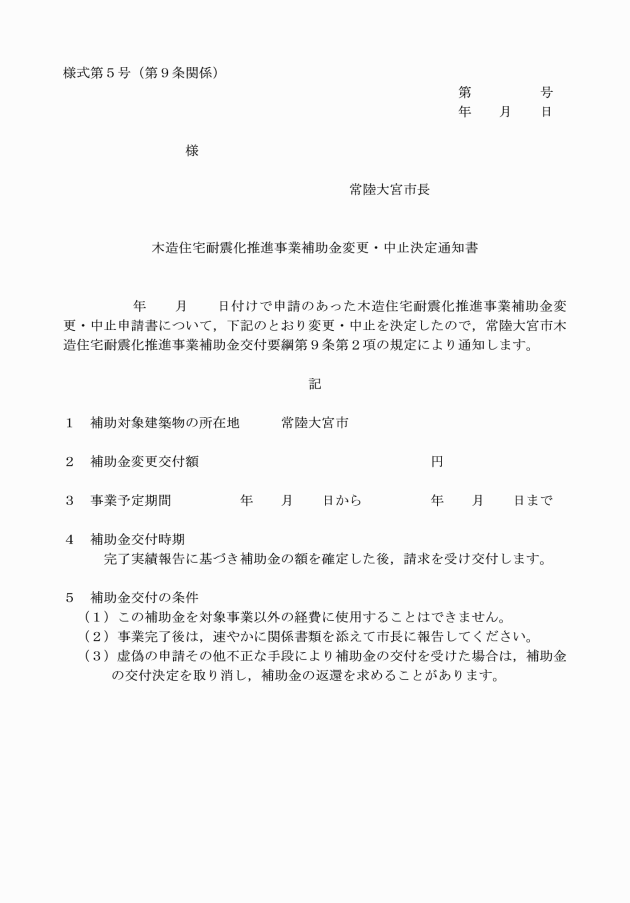 様式第５号（第９条関係）

第　　　号
年　月　日

様

常陸大宮市長

木造住宅耐震化推進事業補助金変更・中止決定通知書

年　月　日付けで申請のあった木造住宅耐震化推進事業補助金変更・中止申請書について，下記のとおり変更・中止を決定したので，常陸大宮市木造住宅耐震化推進事業補助金交付要綱第９条第２項の規定により通知します。

記

１　補助対象建築物の所在地　　常陸大宮市

２　補助金変更交付額　　　　　　　　　　円

３　事業予定期間　　　年　月　日から　　　年　月　日まで

４　補助金交付時期
完了実績報告に基づき補助金の額を確定した後，請求を受け交付します。

５　補助金交付の条件
（１）この補助金を対象事業以外の経費に使用することはできません。
（２）事業完了後は，速やかに関係書類を添えて市長に報告してください。
（３）虚偽の申請その他不正な手段により補助金の交付を受けた場合は，補助金の交付決定を取り消し，補助金の返還を求めることがあります。